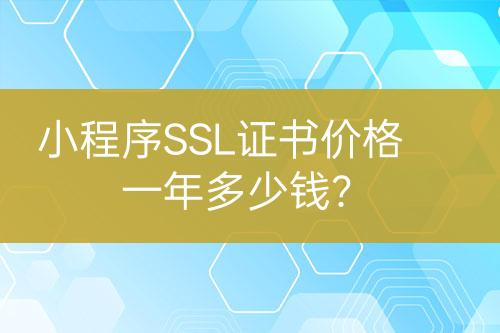 小程序SSL证书价格
一年多少钱?